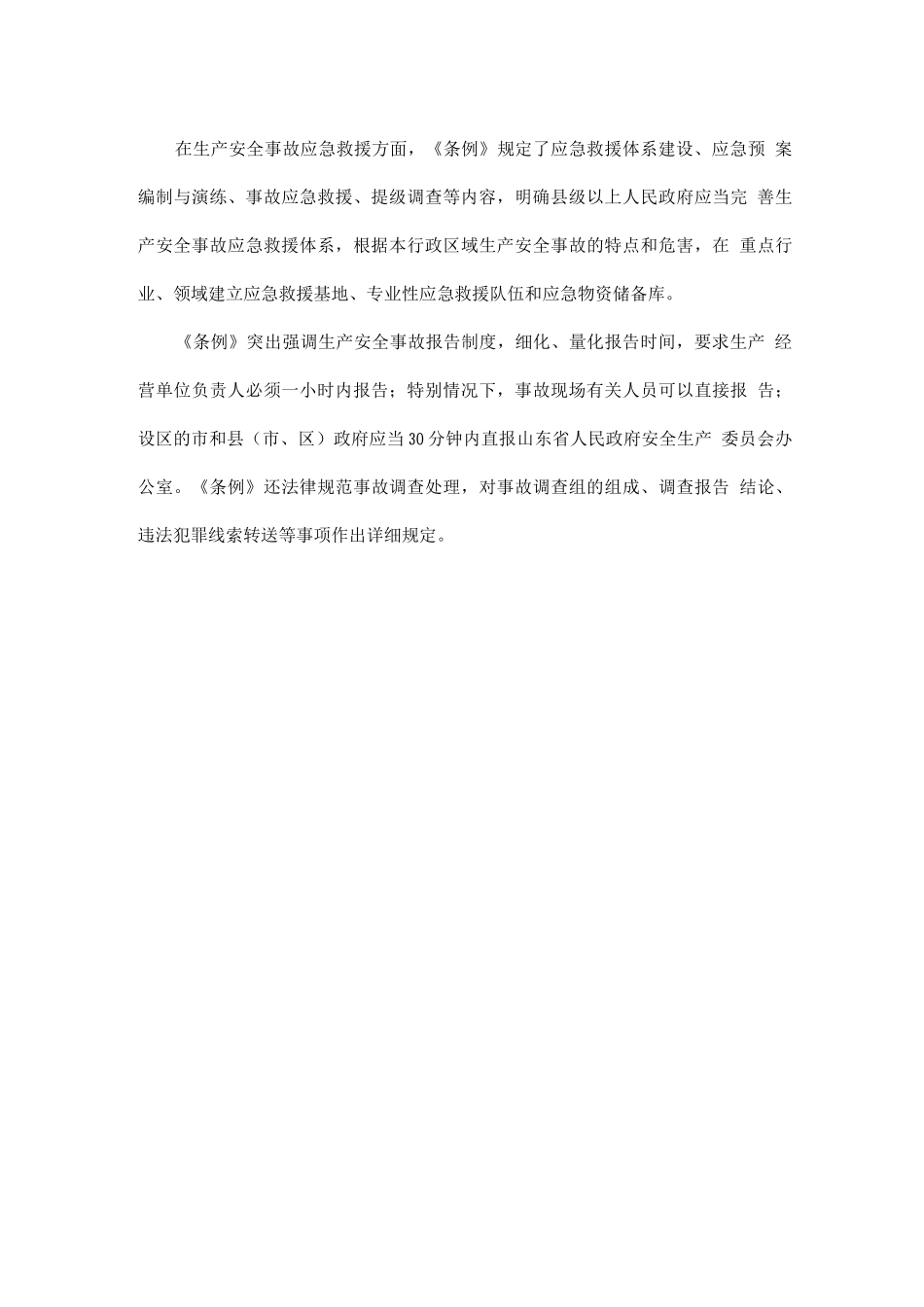 在生产安全事故应急救援方面，《条例》规定了应急救援体系建设、应急预 案编制与演练、事故应急救援、提级调查等内容，明确县级以上人民政府应当完 善生产安全事故应急救援体系，根据本行政区域生产安全事故的特点和危害，在 重点行业、领域建立应急救援基地、专业性应急救援队伍和应急物资储备库。

《条例》突出强调生产安全事故报告制度，细化、量化报告时间，要求生产 经营单位负责人必须一小时内报告；特别情况下，事故现场有关人员可以直接报 告；设区的市和县（市、区）政府应当30分钟内直报山东省人民政府安全生产 委员会办公室。《条例》还法律规范事故调查处理，对事故调查组的组成、调查报告 结论、违法犯罪线索转送等事项作出详细规定。